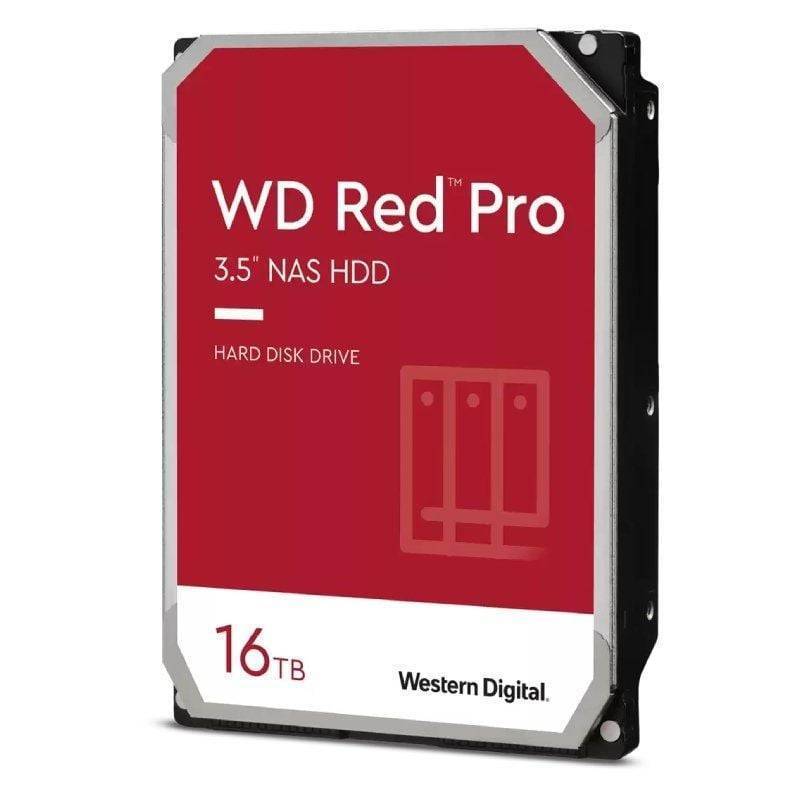 WD Red™ Pro

3.5" NAS HDD

HARD DISK DRIVE

16TB

Western Digital.